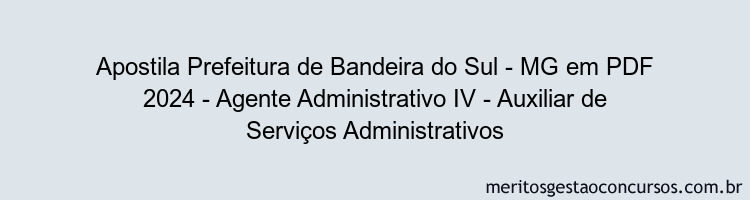 Apostila Prefeitura de Bandeira do Sul - MG em PDF 2024 - Agente Administrativo IV - Auxiliar de Serviços Administrativos

meritosgestaoconcursos.com.br